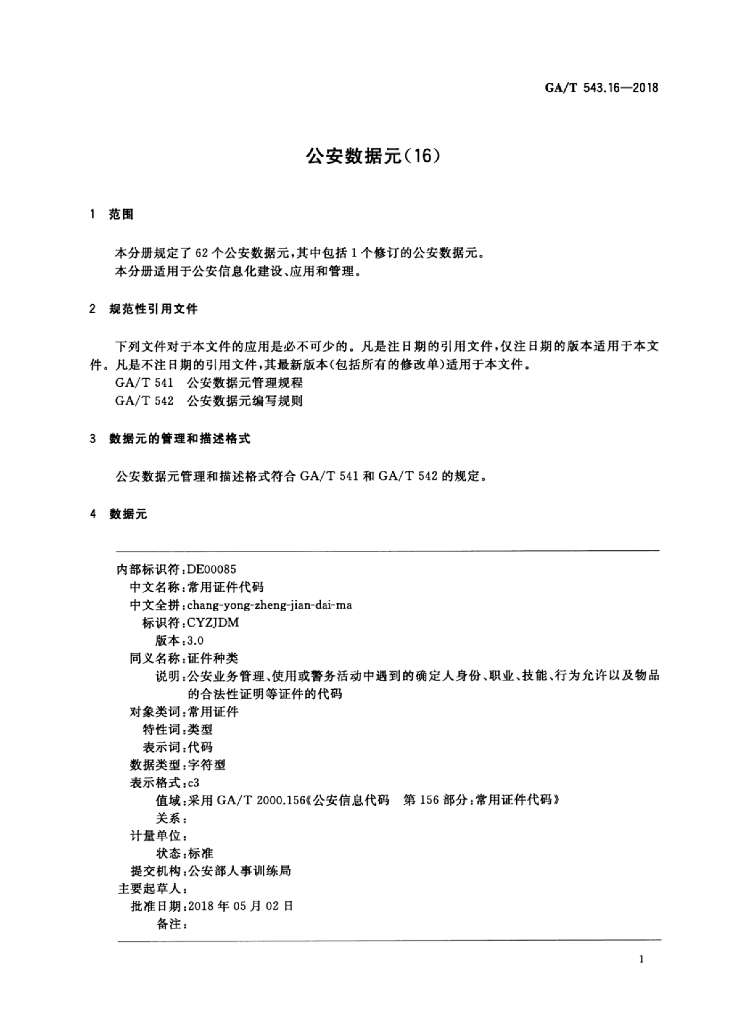 GA/T 543.16—2018

公安数据元(16)

1 范围

本分册规定了 62 个公安数据元,其中包括 1 个修订的公安数据元。
本分册适用于公安信息化建设、应用和管理。

2 规范性引用文件

下列文件对于本文件的应用是必不可少的。凡是注日期的引用文件,仅注日期的版本适用于本文件。凡是不注日期的引用文件,其最新版本(包括所有的修改单)适用于本文件。
GA/T 541 公安数据元管理规程
GA/T 542 公安数据元编写规则

3 数据元的管理和描述格式

公安数据元管理和描述格式符合 GA/T 541 和 GA/T 542 的规定。

4 数据元

内部标识符:DE00085
中文名称:常用证件代码
中文全拼:chang-yong-zheng-jian-dai-ma
标识符:CYZJDM
版本:3.0
同义名称:证件种类
说明:公安业务管理、使用或警务活动中遇到的确定人身份、职业、技能、行为允许以及物品的合法性证明等证件的代码
对象类词:常用证件
特性词:类型
表示词:代码
数据类型:字符型
表示格式:c3
值域:采用 GA/T 2000.156《公安信息代码 第 156 部分:常用证件代码》
关系:
计量单位:
状态:标准
提交机构:公安部人事训练局
主要起草人:
批准日期:2018 年 05 月 02 日
备注:

1